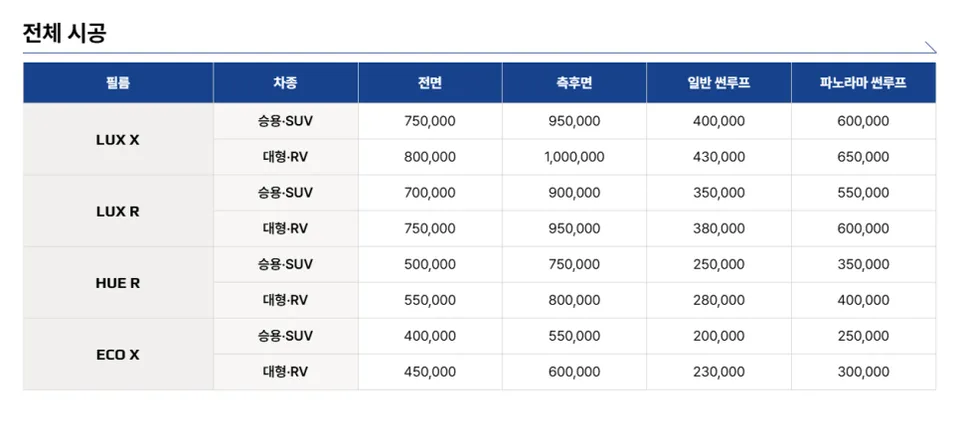 전체 시공

| 필름 | 차종 | 전면 | 측후면 | 일반 썬루프 | 파노라마 썬루프 |
|---|---|---|---|---|---|
| LUX X | 승용·SUV | 750,000 | 950,000 | 400,000 | 600,000 |
| | 대형·RV | 800,000 | 1,000,000 | 430,000 | 650,000 |
| LUX R | 승용·SUV | 700,000 | 900,000 | 350,000 | 550,000 |
| | 대형·RV | 750,000 | 950,000 | 380,000 | 600,000 |
| HUE R | 승용·SUV | 500,000 | 750,000 | 250,000 | 350,000 |
| | 대형·RV | 550,000 | 800,000 | 280,000 | 400,000 |
| ECO X | 승용·SUV | 400,000 | 550,000 | 200,000 | 250,000 |
| | 대형·RV | 450,000 | 600,000 | 230,000 | 300,000 |